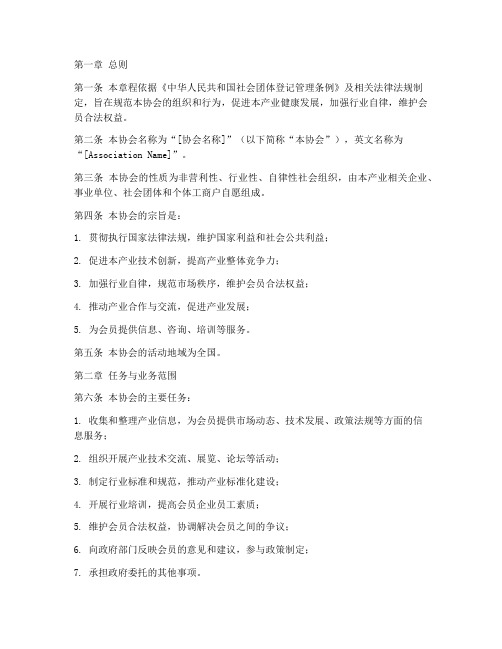 第一章 总则

第一条 本章程依据《中华人民共和国社会团体登记管理条例》及相关法律法规制定，旨在规范本协会的组织和行为，促进本产业健康发展，加强行业自律，维护会员合法权益。

第二条 本协会名称为“[协会名称]”（以下简称“本协会”），英文名称为“[Association Name]”。

第三条 本协会的性质为非营利性、行业性、自律性社会组织，由本产业相关企业、事业单位、社会团体和个体工商户自愿组成。

第四条 本协会的宗旨是：

1. 贯彻执行国家法律法规，维护国家利益和社会公共利益；

2. 促进本产业技术创新，提高产业整体竞争力；

3. 加强行业自律，规范市场秩序，维护会员合法权益；

4. 推动产业合作与交流，促进产业发展；

5. 为会员提供信息、咨询、培训等服务。

第五条 本协会的活动地域为全国。

第二章 任务与业务范围

第六条 本协会的主要任务：

1. 收集和整理产业信息，为会员提供市场动态、技术发展、政策法规等方面的信息服务；

2. 组织开展产业技术交流、展览、论坛等活动；

3. 制定行业标准和规范，推动产业标准化建设；

4. 开展行业培训，提高会员企业员工素质；

5. 维护会员合法权益，协调解决会员之间的争议；

6. 向政府部门反映会员的意见和建议，参与政策制定；

7. 承担政府委托的其他事项。